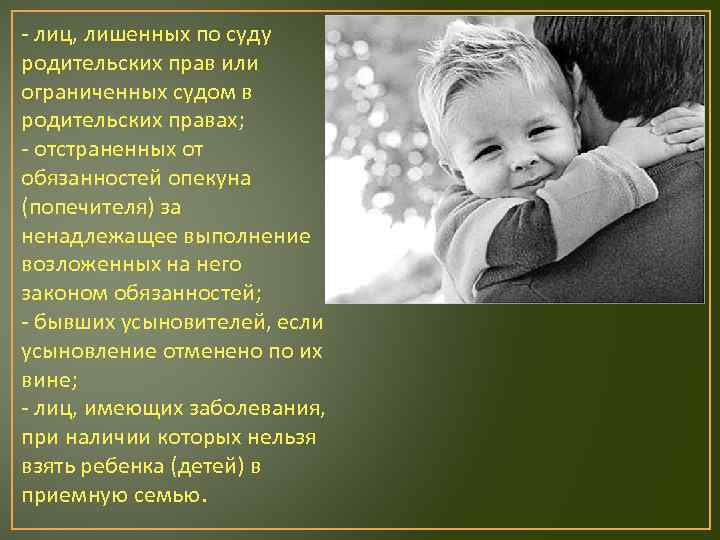 - лиц, лишенных по суду родительских прав или ограниченных судом в родительских правах;
- отстраненных от обязанностей опекуна (попечителя) за ненадлежащее выполнение возложенных на него законом обязанностей;
- бывших усыновителей, если усыновление отменено по их вине;
- лиц, имеющих заболевания, при наличии которых нельзя взять ребенка (детей) в приемную семью.